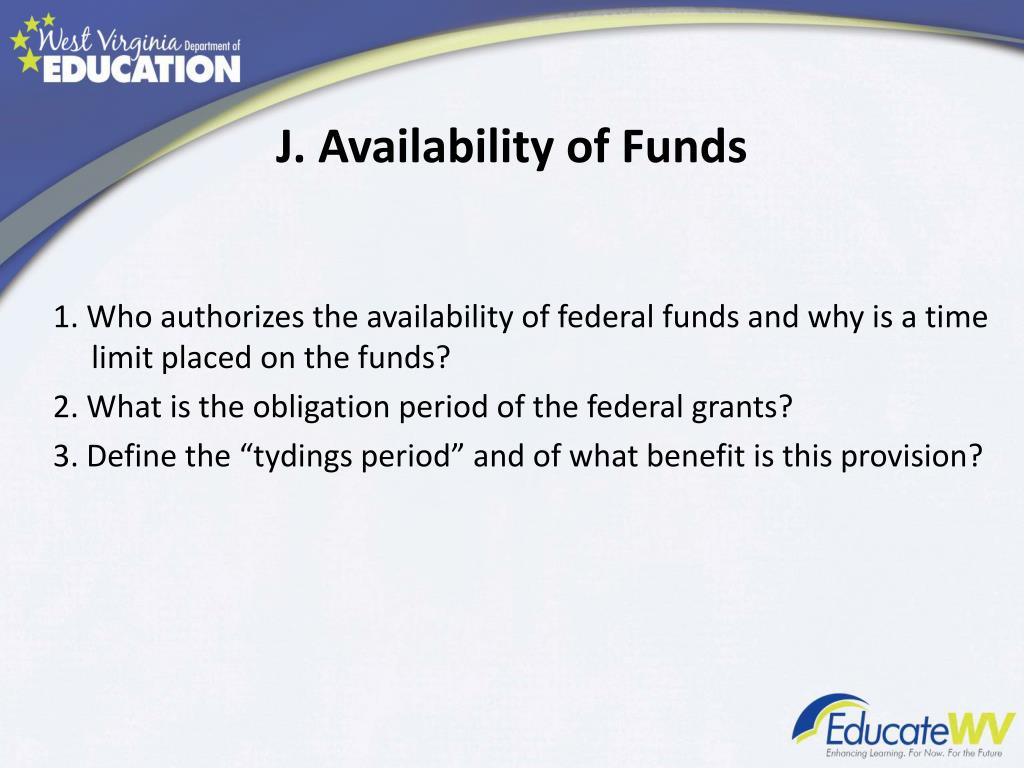 West Virginia Department of EDUCATION

J. Availability of Funds

1. Who authorizes the availability of federal funds and why is a time limit placed on the funds?

2. What is the obligation period of the federal grants?

3. Define the “tydings period” and of what benefit is this provision?

EducateWV
Enhancing Learning. For Now. For the Future